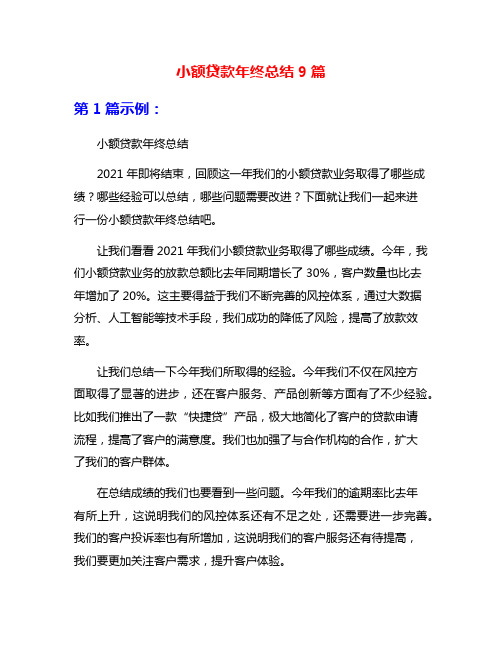 小额贷款年终总结 9 篇

第 1 篇示例：

小额贷款年终总结

2021 年即将结束，回顾这一年我们的小额贷款业务取得了哪些成绩？哪些经验可以总结，哪些问题需要改进？下面就让我们一起来进行一份小额贷款年终总结吧。

让我们看看 2021 年我们小额贷款业务取得了哪些成绩。今年，我们小额贷款业务的放款总额比去年同期增长了 30%，客户数量也比去年增加了 20%。这主要得益于我们不断完善的风控体系，通过大数据分析、人工智能等技术手段，我们成功的降低了风险，提高了放款效率。

让我们总结一下今年我们所取得的经验。今年我们不仅在风控方面取得了显著的进步，还在客户服务、产品创新等方面有了不少经验。比如我们推出了一款“快捷贷”产品，极大地简化了客户的贷款申请流程，提高了客户的满意度。我们也加强了与合作机构的合作，扩大了我们的客户群体。

在总结成绩的我们也要看到一些问题。今年我们的逾期率比去年有所上升，这说明我们的风控体系还有不足之处，还需要进一步完善。我们的客户投诉率也有所增加，这说明我们的客户服务还有待提高，我们要更加关注客户需求，提升客户体验。